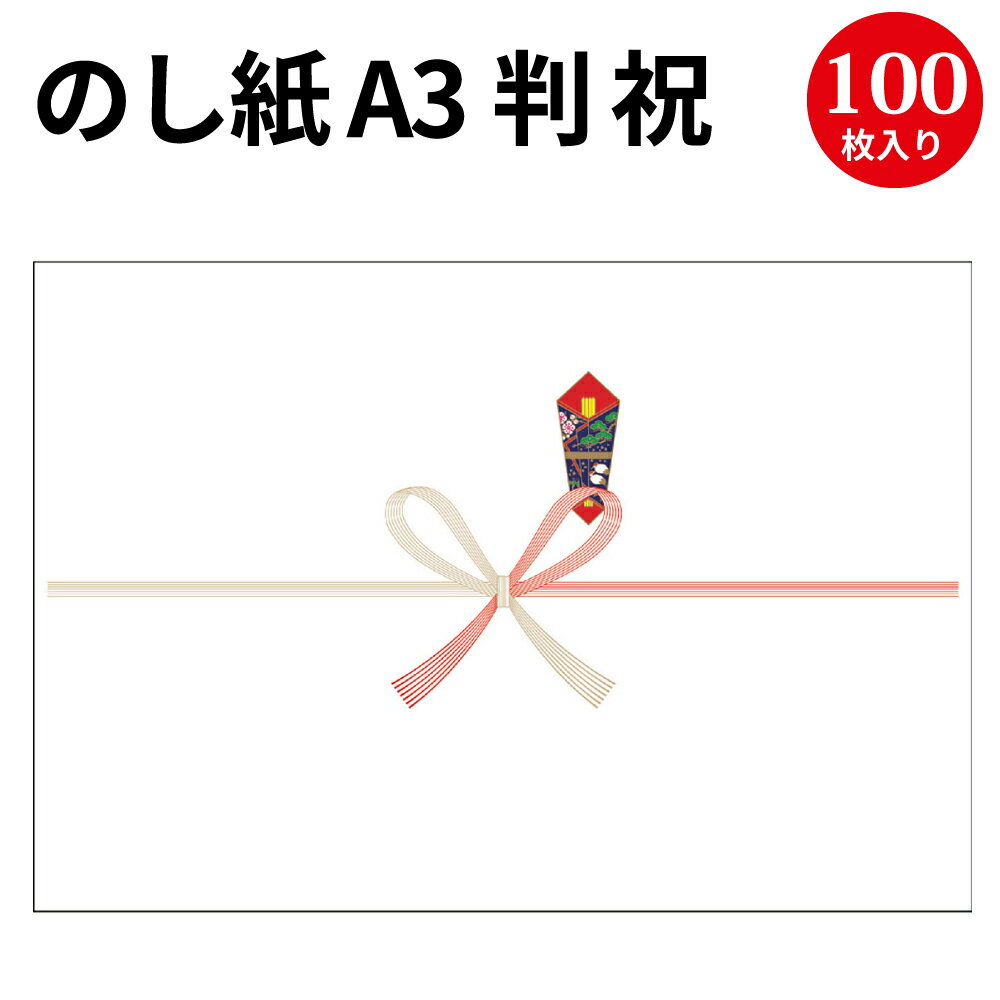 のし紙 A3 判 祝

100
枚入り